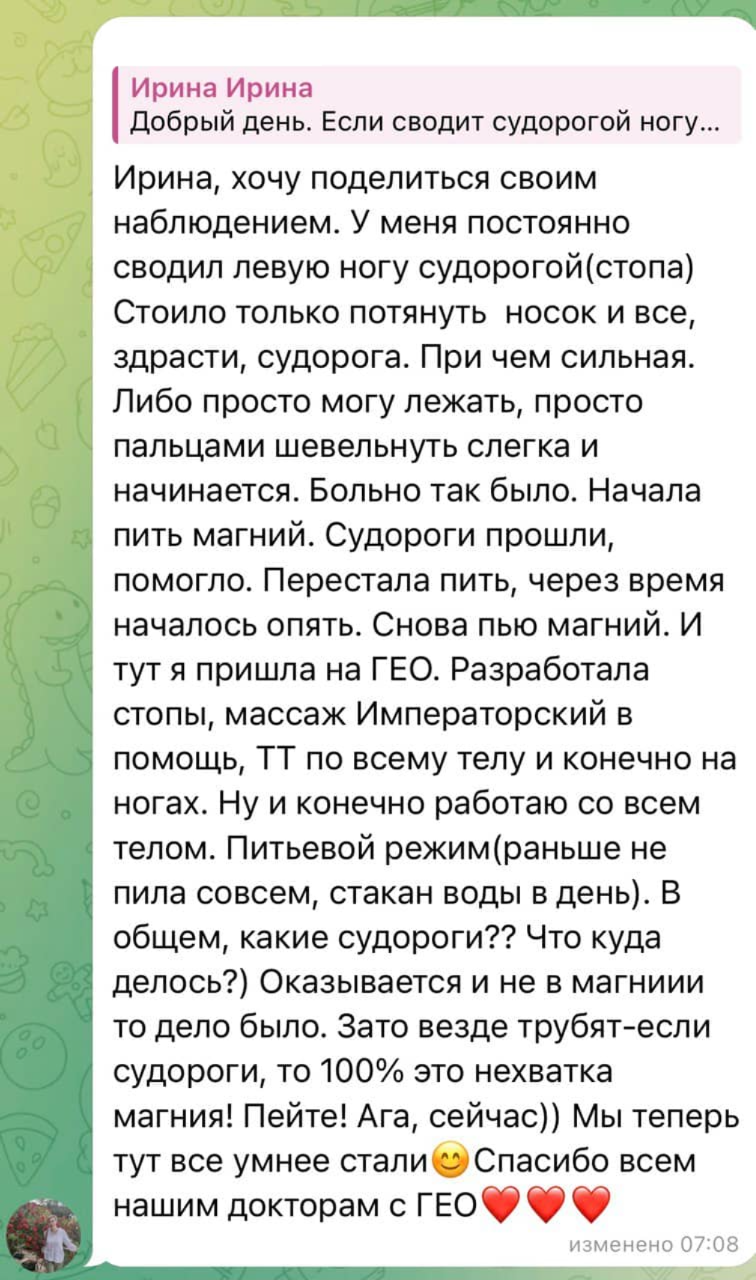 Ирина Ирина
Добрый день. Если сводит судорогой ногу...

Ирина, хочу поделиться своим наблюдением. У меня постоянно сводил левую ногу судорогой(стопа) Стоило только потянуть  носок и все, здрасти, судорога. При чем сильная. Либо просто могу лежать, просто пальцами шевельнуть слегка и начинается. Больно так было. Начала пить магний. Судороги прошли, помогло. Перестала пить, через время началось опять. Снова пью магний. И тут я пришла на ГЕО. Разработала стопы, массаж Императорский в помощь, ТТ по всему телу и конечно на ногах. Ну и конечно работаю со всем телом. Питьевой режим(раньше не пила совсем, стакан воды в день). В общем, какие судороги?? Что куда делось?) Оказывается и не в магниии то дело было. Зато везде трубят-если судороги, то 100% это нехватка магния! Пейте! Ага, сейчас)) Мы теперь тут все умнее стали😊Спасибо всем нашим докторам с ГЕО❤️❤️❤️

изменено 07:08